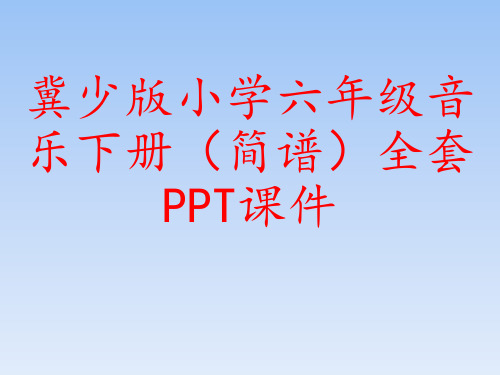 冀少版小学六年级音乐下册（简谱）全套PPT课件